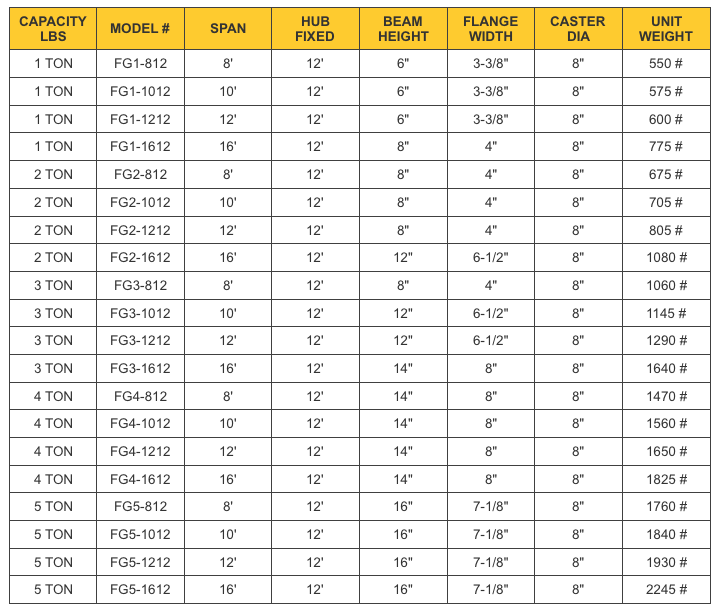 | CAPACITY LBS | MODEL # | SPAN | HUB FIXED | BEAM HEIGHT | FLANGE WIDTH | CASTER DIA | UNIT WEIGHT |
|---|---|---|---|---|---|---|---|
| 1 TON | FG1-812 | 8' | 12' | 6" | 3-3/8" | 8" | 550 # |
| 1 TON | FG1-1012 | 10' | 12' | 6" | 3-3/8" | 8" | 575 # |
| 1 TON | FG1-1212 | 12' | 12' | 6" | 3-3/8" | 8" | 600 # |
| 1 TON | FG1-1612 | 16' | 12' | 8" | 4" | 8" | 775 # |
| 2 TON | FG2-812 | 8' | 12' | 8" | 4" | 8" | 675 # |
| 2 TON | FG2-1012 | 10' | 12' | 8" | 4" | 8" | 705 # |
| 2 TON | FG2-1212 | 12' | 12' | 8" | 4" | 8" | 805 # |
| 2 TON | FG2-1612 | 16' | 12' | 12" | 6-1/2" | 8" | 1080 # |
| 3 TON | FG3-812 | 8' | 12' | 8" | 4" | 8" | 1060 # |
| 3 TON | FG3-1012 | 10' | 12' | 12" | 6-1/2" | 8" | 1145 # |
| 3 TON | FG3-1212 | 12' | 12' | 12" | 6-1/2" | 8" | 1290 # |
| 3 TON | FG3-1612 | 16' | 12' | 14" | 8" | 8" | 1640 # |
| 4 TON | FG4-812 | 8' | 12' | 14" | 8" | 8" | 1470 # |
| 4 TON | FG4-1012 | 10' | 12' | 14" | 8" | 8" | 1560 # |
| 4 TON | FG4-1212 | 12' | 12' | 14" | 8" | 8" | 1650 # |
| 4 TON | FG4-1612 | 16' | 12' | 14" | 8" | 8" | 1825 # |
| 5 TON | FG5-812 | 8' | 12' | 16" | 7-1/8" | 8" | 1760 # |
| 5 TON | FG5-1012 | 10' | 12' | 16" | 7-1/8" | 8" | 1840 # |
| 5 TON | FG5-1212 | 12' | 12' | 16" | 7-1/8" | 8" | 1930 # |
| 5 TON | FG5-1612 | 16' | 12' | 16" | 7-1/8" | 8" | 2245 # |